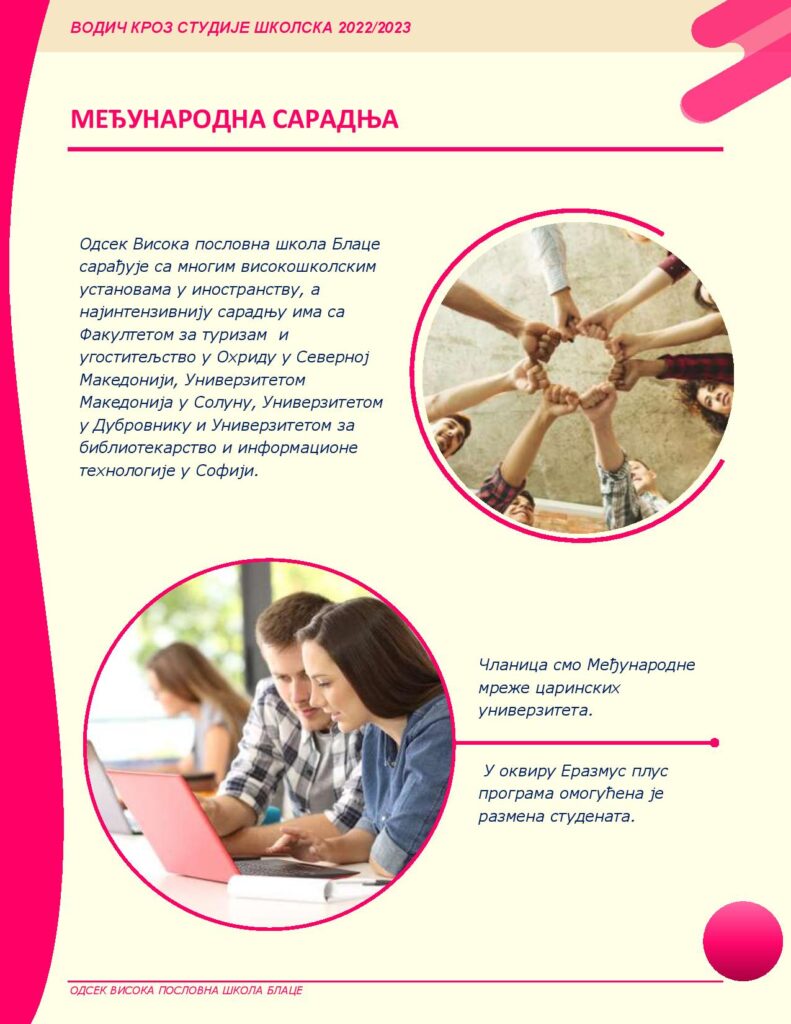 ВОДИЧ КРОЗ СТУДИЈЕ ШКОЛСКА 2022/2023

МЕЂУНАРОДНА САРАДЊА

Одсек Висока пословна школа Блаце сарађује са многим високошколским установама у иностранству, а најинтензивнију сарадњу има са Факултетом за туризам и угоститељство у Охриду у Северној Македонији, Универзитетом Македонија у Солуну, Универзитетом у Дубровнику и Универзитетом за библиотекарство и информационе технологије у Софији.

Чланица смо Међународне мреже царинских универзитета.

У оквиру Еразмус плус програма омогућена је размена студената.

ОДСЕК ВИСОКА ПОСЛОВНА ШКОЛА БЛАЦЕ